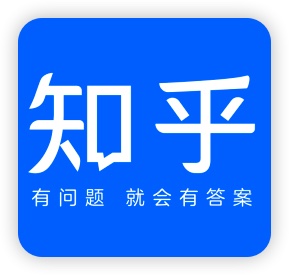 知乎

有问题 就会有答案